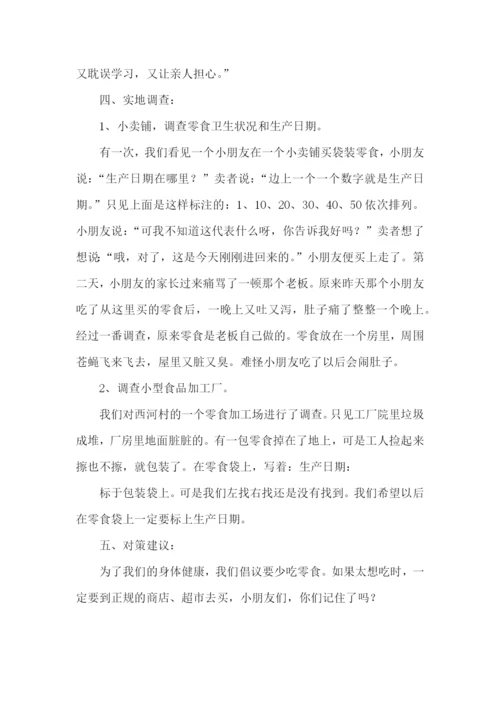 又耽误学习，又让亲人担心。”

四、实地调查：

1、小卖铺，调查零食卫生状况和生产日期。

有一次，我们看见一个小朋友在一个小卖铺买袋装零食，小朋友说：“生产日期在哪里？”卖者说：“边上一个一个数字就是生产日期。”只见上面是这样标注的：1、10、20、30、40、50依次排列。小朋友说：“可我不知道这代表什么呀，你告诉我好吗？”卖者想了想说“哦，对了，这是今天刚刚进回来的。”小朋友便买上走了。第二天，小朋友的家长过来痛骂了一顿那个老板。原来昨天那个小朋友吃了从这里买的零食后，一晚上又吐又泻，肚子痛了整整一个晚上。经过一番调查，原来零食是老板自己做的。零食放在一个房里，周围苍蝇飞来飞去，屋里又脏又臭。难怪小朋友吃了以后会闹肚子。

2、调查小型食品加工厂。

我们对西河村的一个零食加工场进行了调查。只见工厂院里垃圾成堆，厂房里地面脏脏的。有一包零食掉在了地上，可是工人捡起来擦也不擦，就包装了。在零食袋上，写着：生产日期：

标于包装袋上。可是我们左找右找还是没有找到。我们希望以后在零食袋上一定要标上生产日期。

五、对策建议：

为了我们的身体健康，我们倡议要少吃零食。如果太想吃时，一定要到正规的商店、超市去买，小朋友们，你们记住了吗？